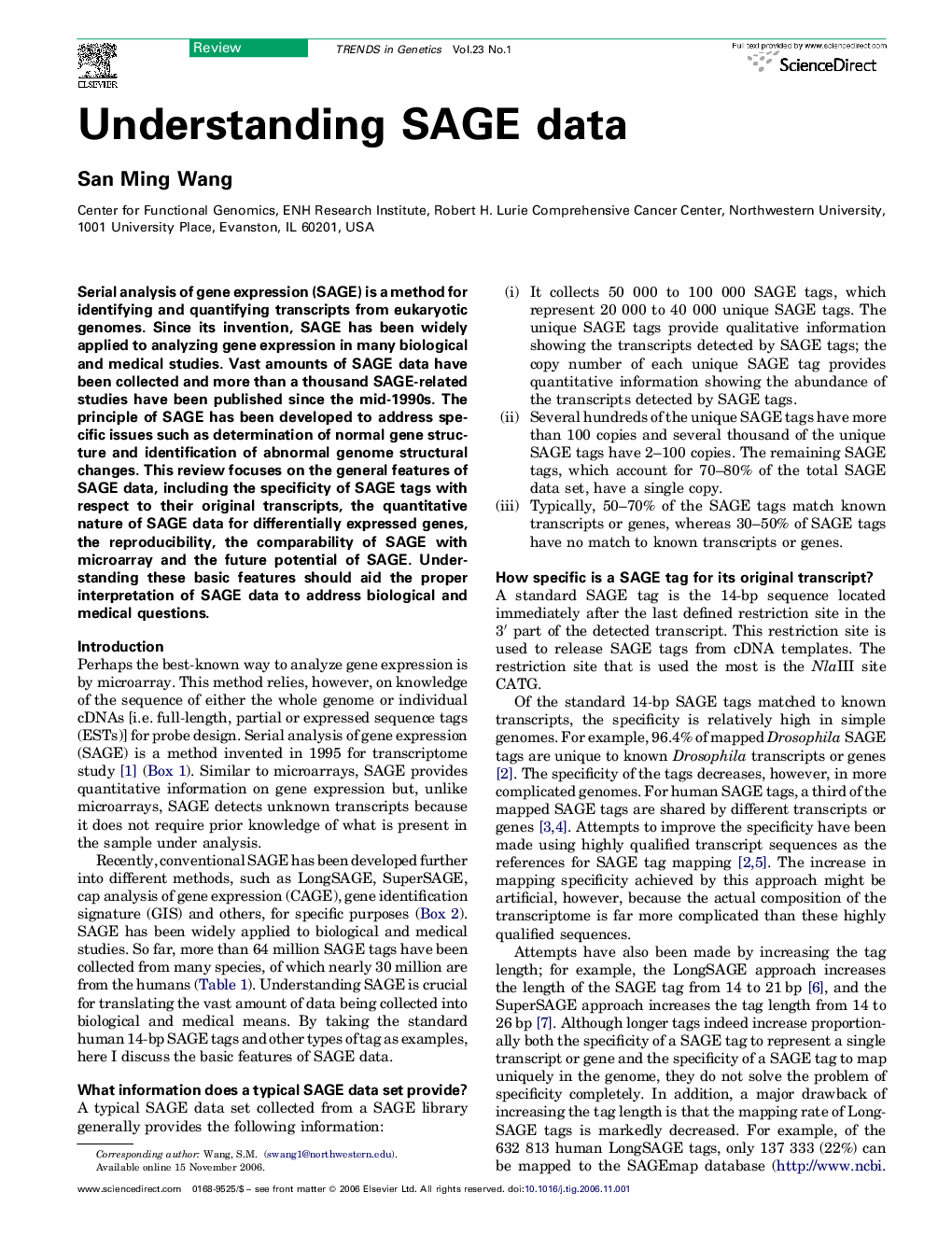 ELSEVIER

Review

TRENDS in Genetics Vol.23 No.1

Full text provided by www.sciencedirect.com
ScienceDirect

Understanding SAGE data

San Ming Wang

Center for Functional Genomics, ENH Research Institute, Robert H. Lurie Comprehensive Cancer Center, Northwestern University, 1001 University Place, Evanston, IL 60201, USA

Serial analysis of gene expression (SAGE) is a method for identifying and quantifying transcripts from eukaryotic genomes. Since its invention, SAGE has been widely applied to analyzing gene expression in many biological and medical studies. Vast amounts of SAGE data have been collected and more than a thousand SAGE-related studies have been published since the mid-1990s. The principle of SAGE has been developed to address specific issues such as determination of normal gene structure and identification of abnormal genome structural changes. This review focuses on the general features of SAGE data, including the specificity of SAGE tags with respect to their original transcripts, the quantitative nature of SAGE data for differentially expressed genes, the reproducibility, the comparability of SAGE with microarray and the future potential of SAGE. Understanding these basic features should aid the proper interpretation of SAGE data to address biological and medical questions.

Introduction

Perhaps the best-known way to analyze gene expression is by microarray. This method relies, however, on knowledge of the sequence of either the whole genome or individual cDNAs [i.e. full-length, partial or expressed sequence tags (ESTs)] for probe design. Serial analysis of gene expression (SAGE) is a method invented in 1995 for transcriptome study [1] (Box 1). Similar to microarrays, SAGE provides quantitative information on gene expression but, unlike microarrays, SAGE detects unknown transcripts because it does not require prior knowledge of what is present in the sample under analysis.

Recently, conventional SAGE has been developed further into different methods, such as LongSAGE, SuperSAGE, cap analysis of gene expression (CAGE), gene identification signature (GIS) and others, for specific purposes (Box 2). SAGE has been widely applied to biological and medical studies. So far, more than 64 million SAGE tags have been collected from many species, of which nearly 30 million are from the humans (Table 1). Understanding SAGE is crucial for translating the vast amount of data being collected into biological and medical means. By taking the standard human 14-bp SAGE tags and other types of tag as examples, here I discuss the basic features of SAGE data.

What information does a typical SAGE data set provide?

A typical SAGE data set collected from a SAGE library generally provides the following information:

Corresponding author: Wang, S.M. (swang1@northwestern.edu).
Available online 15 November 2006.

(i) It collects 50 000 to 100 000 SAGE tags, which represent 20 000 to 40 000 unique SAGE tags. The unique SAGE tags provide qualitative information showing the transcripts detected by SAGE tags; the copy number of each unique SAGE tag provides quantitative information showing the abundance of the transcripts detected by SAGE tags.
(ii) Several hundreds of the unique SAGE tags have more than 100 copies and several thousand of the unique SAGE tags have 2–100 copies. The remaining SAGE tags, which account for 70–80% of the total SAGE data set, have a single copy.
(iii) Typically, 50–70% of the SAGE tags match known transcripts or genes, whereas 30–50% of SAGE tags have no match to known transcripts or genes.

How specific is a SAGE tag for its original transcript?

A standard SAGE tag is the 14-bp sequence located immediately after the last defined restriction site in the 3′ part of the detected transcript. This restriction site is used to release SAGE tags from cDNA templates. The restriction site that is used the most is the NlaIII site CATG.

Of the standard 14-bp SAGE tags matched to known transcripts, the specificity is relatively high in simple genomes. For example, 96.4% of mapped Drosophila SAGE tags are unique to known Drosophila transcripts or genes [2]. The specificity of the tags decreases, however, in more complicated genomes. For human SAGE tags, a third of the mapped SAGE tags are shared by different transcripts or genes [3,4]. Attempts to improve the specificity have been made using highly qualified transcript sequences as the references for SAGE tag mapping [2,5]. The increase in mapping specificity achieved by this approach might be artificial, however, because the actual composition of the transcriptome is far more complicated than these highly qualified sequences.

Attempts have also been made by increasing the tag length; for example, the LongSAGE approach increases the length of the SAGE tag from 14 to 21 bp [6], and the SuperSAGE approach increases the tag length from 14 to 26 bp [7]. Although longer tags indeed increase proportionally both the specificity of a SAGE tag to represent a single transcript or gene and the specificity of a SAGE tag to map uniquely in the genome, they do not solve the problem of specificity completely. In addition, a major drawback of increasing the tag length is that the mapping rate of LongSAGE tags is markedly decreased. For example, of the 632 813 human LongSAGE tags, only 137 333 (22%) can be mapped to the SAGEmap database (http://www.ncbi.

www.sciencedirect.com 0168-9525/$ – see front matter © 2006 Elsevier Ltd. All rights reserved. doi:10.1016/j.tig.2006.11.001